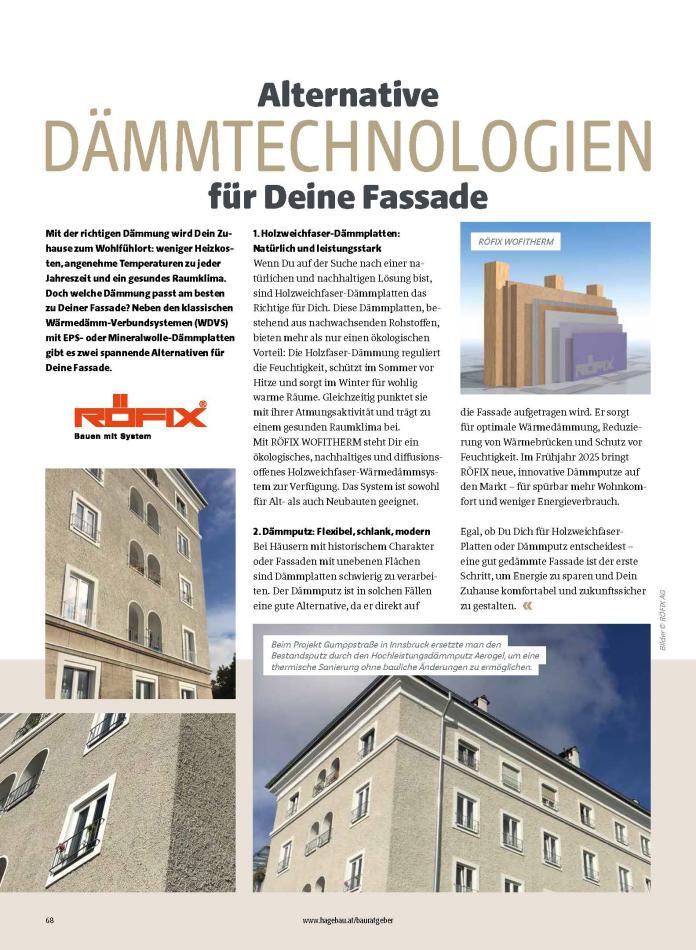 Alternative
DÄMMTECHNOLOGIEN
für Deine Fassade

Mit der richtigen Dämmung wird Dein Zuhause zum Wohlfühlort: weniger Heizkosten, angenehme Temperaturen zu jeder Jahreszeit und ein gesundes Raumklima. Doch welche Dämmung passt am besten zu Deiner Fassade? Neben den klassischen Wärmedämm-Verbundsystemen (WDVS) mit EPS- oder Mineralwolle-Dämmplatten gibt es zwei spannende Alternativen für Deine Fassade.

RÖFIX
Bauen mit System

1. Holzweichfaser-Dämmplatten: Natürlich und leistungsstark
Wenn Du auf der Suche nach einer natürlichen und nachhaltigen Lösung bist, sind Holzweichfaser-Dämmplatten das Richtige für Dich. Diese Dämmplatten, bestehend aus nachwachsenden Rohstoffen, bieten mehr als nur einen ökologischen Vorteil: Die Holzfaser-Dämmung reguliert die Feuchtigkeit, schützt im Sommer vor Hitze und sorgt im Winter für wohlig warme Räume. Gleichzeitig punktet sie mit ihrer Atmungsaktivität und trägt zu einem gesunden Raumklima bei.
Mit RÖFIX WOFITHERM steht Dir ein ökologisches, nachhaltiges und diffusionsoffenes Holzweichfaser-Wärmedämmsystem zur Verfügung. Das System ist sowohl für Alt- als auch Neubauten geeignet.

2. Dämmputz: Flexibel, schlank, modern
Bei Häusern mit historischem Charakter oder Fassaden mit unebenen Flächen sind Dämmplatten schwierig zu verarbeiten. Der Dämmputz ist in solchen Fällen eine gute Alternative, da er direkt auf

RÖFIX WOFITHERM

RÖFIX

die Fassade aufgetragen wird. Er sorgt für optimale Wärmedämmung, Reduzierung von Wärmebrücken und Schutz vor Feuchtigkeit. Im Frühjahr 2025 bringt RÖFIX neue, innovative Dämmputze auf den Markt – für spürbar mehr Wohnkomfort und weniger Energieverbrauch.

Egal, ob Du Dich für Holzweichfaser-Platten oder Dämmputz entscheidest – eine gut gedämmte Fassade ist der erste Schritt, um Energie zu sparen und Dein Zuhause komfortabel und zukunftssicher zu gestalten. «

Bilder © RÖFIX AG

Beim Projekt Gumppstraße in Innsbruck ersetzte man den Bestandsputz durch den Hochleistungsdämmputz Aerogel, um eine thermische Sanierung ohne bauliche Änderungen zu ermöglichen.

68
www.hagebau.at/bauratgeber